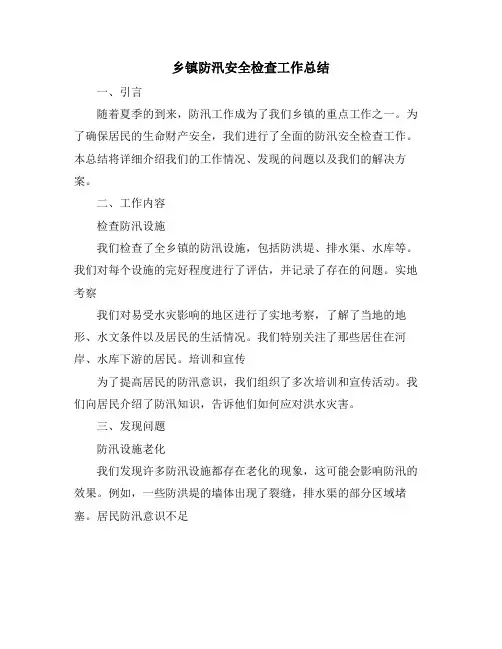 乡镇防汛安全检查工作总结

一、引言

随着夏季的到来，防汛工作成为了我们乡镇的重点工作之一。为了确保居民的生命财产安全，我们进行了全面的防汛安全检查工作。本总结将详细介绍我们的工作情况、发现的问题以及我们的解决方案。

二、工作内容

检查防汛设施

我们检查了全乡镇的防汛设施，包括防洪堤、排水渠、水库等。我们对每个设施的完好程度进行了评估，并记录了存在的问题。实地考察

我们对易受水灾影响的地区进行了实地考察，了解了当地的地形、水文条件以及居民的生活情况。我们特别关注了那些居住在河岸、水库下游的居民。培训和宣传

为了提高居民的防汛意识，我们组织了多次培训和宣传活动。我们向居民介绍了防汛知识，告诉他们如何应对洪水灾害。

三、发现问题

防汛设施老化

我们发现许多防汛设施都存在老化的现象，这可能会影响防汛的效果。例如，一些防洪堤的墙体出现了裂缝，排水渠的部分区域堵塞。居民防汛意识不足